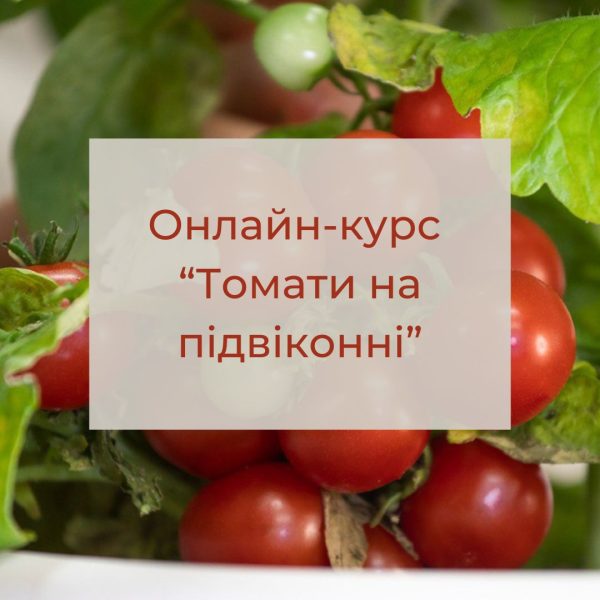 Онлайн-курс
“Томати на підвіконні”